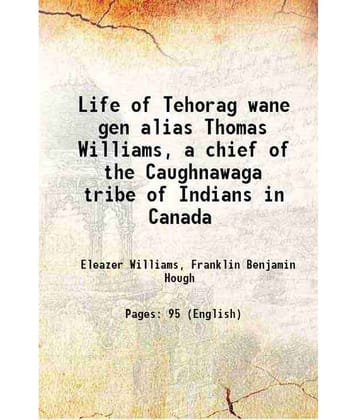 Life of Tehorag wane gen alias Thomas Williams, a chief of the Caughnawaga tribe of Indians in Canada

Eleazer Williams, Franklin Benjamin Hough

Pages: 95 (English)